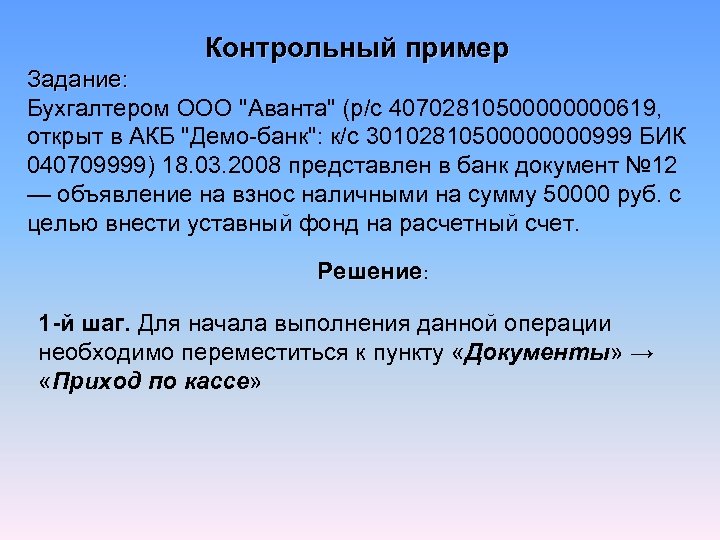 Контрольный пример

Задание:
Бухгалтером ООО "Аванта" (р/с 40702810500000000619, открыт в АКБ "Демо-банк": к/с 30102810500000000999 БИК 040709999) 18.03.2008 представлен в банк документ №12 — объявление на взнос наличными на сумму 50000 руб. с целью внести уставный фонд на расчетный счет.

Решение:

1-й шаг. Для начала выполнения данной операции необходимо переместиться к пункту «Документы» → «Приход по кассе»